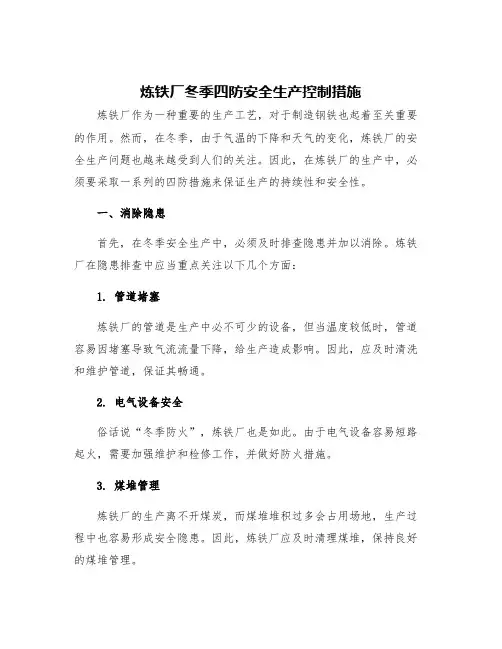 炼铁厂冬季四防安全生产控制措施

炼铁厂作为一种重要的生产工艺，对于制造钢铁也起着至关重要的作用。然而，在冬季，由于气温的下降和天气的变化，炼铁厂的安全生产问题也越来越受到人们的关注。因此，在炼铁厂的生产中，必须要采取一系列的四防措施来保证生产的持续性和安全性。

一、消除隐患

首先，在冬季安全生产中，必须及时排查隐患并加以消除。炼铁厂在隐患排查中应当重点关注以下几个方面：

1. 管道堵塞

炼铁厂的管道是生产中必不可少的设备，但当温度较低时，管道容易因堵塞导致气流流量下降，给生产造成影响。因此，应及时清洗和维护管道，保证其畅通。

2. 电气设备安全

俗话说“冬季防火”，炼铁厂也是如此。由于电气设备容易短路起火，需要加强维护和检修工作，并做好防火措施。

3. 煤堆管理

炼铁厂的生产离不开煤炭，而煤堆堆积过多会占用场地，生产过程中也容易形成安全隐患。因此，炼铁厂应及时清理煤堆，保持良好的煤堆管理。